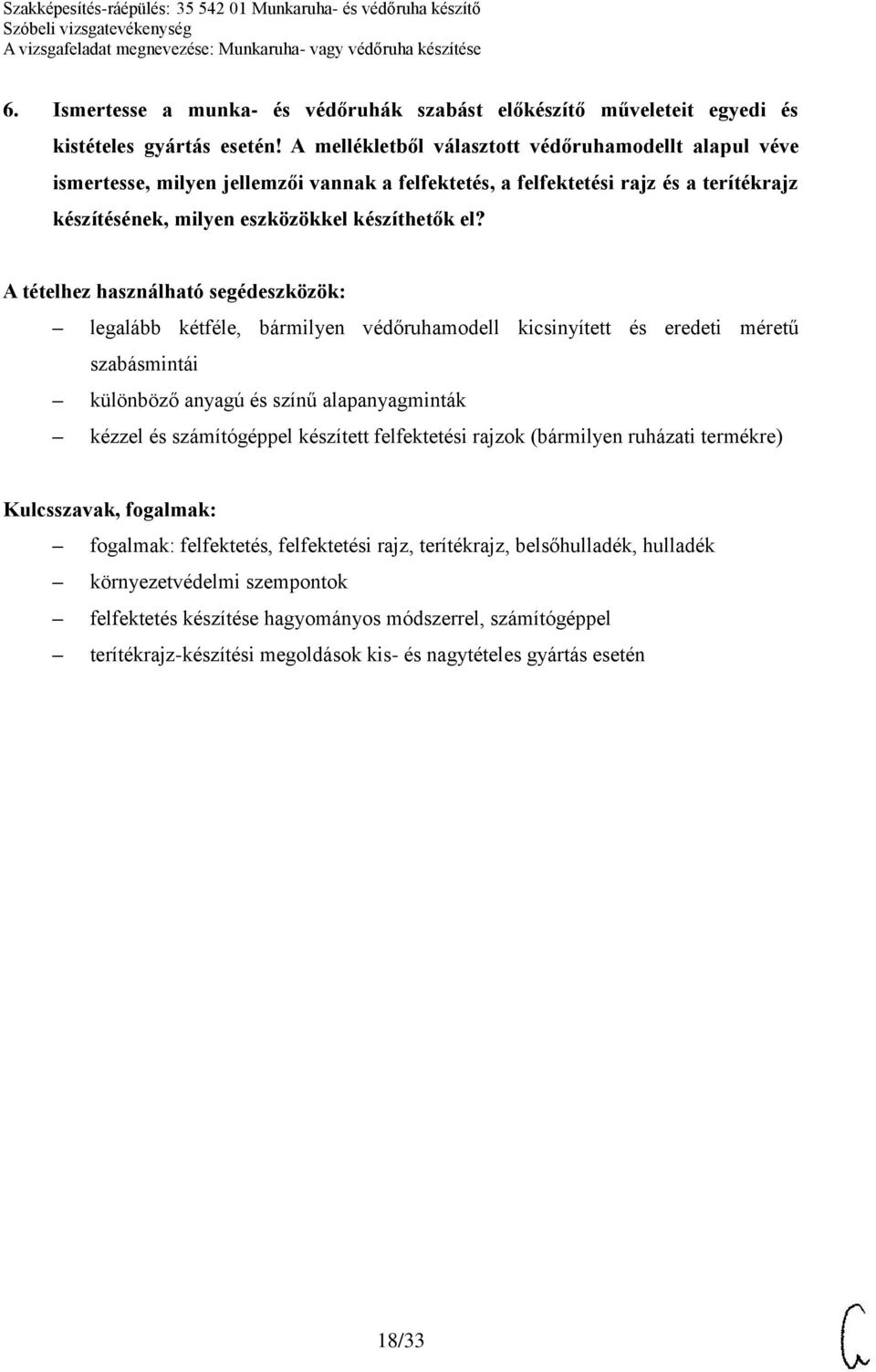 Szakképesítés-ráépülés: 35 542 01 Munkaruha- és védőruha készítő
Szóbeli vizsgatevékenység
A vizsgafeladat megnevezése: Munkaruha- vagy védőruha készítése

6. Ismertesse a munka- és védőruhák szabást előkészítő műveleteit egyedi és kistételes gyártás esetén! A mellékletből választott védőruhamodellt alapul véve ismertesse, milyen jellemzői vannak a felfektetés, a felfektetési rajz és a terítékrajz készítésének, milyen eszközökkel készíthetők el?

A tételhez használható segédeszközök:
– legalább kétféle, bármilyen védőruhamodell kicsinyített és eredeti méretű szabásmintái
– különböző anyagú és színű alapanyagminták
– kézzel és számítógéppel készített felfektetési rajzok (bármilyen ruházati termékre)

Kulcsszavak, fogalmak:
– fogalmak: felfektetés, felfektetési rajz, terítékrajz, belsőhulladék, hulladék
– környezetvédelmi szempontok
– felfektetés készítése hagyományos módszerrel, számítógéppel
– terítékrajz-készítési megoldások kis- és nagytételes gyártás esetén

18/33